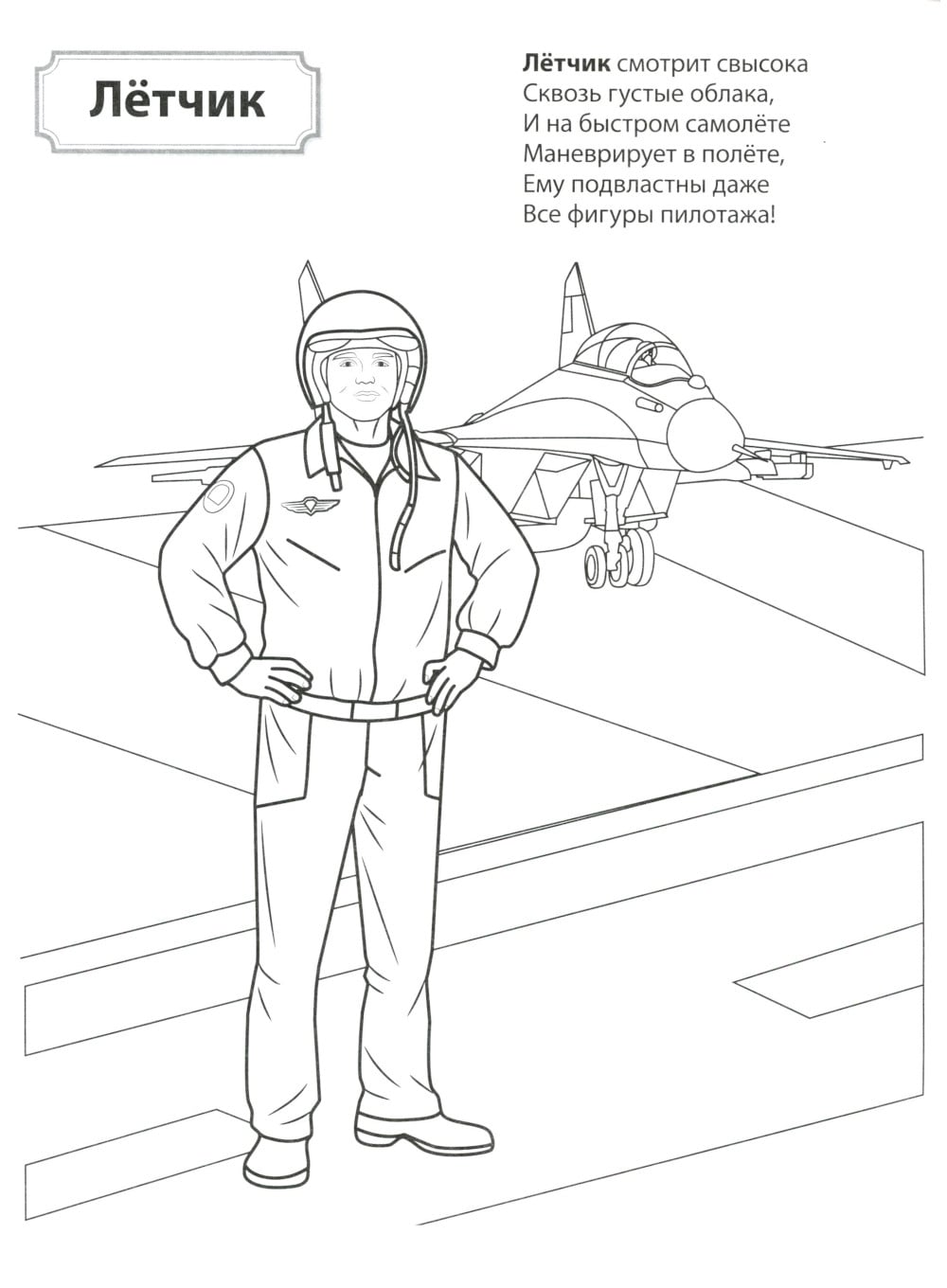 Лётчик

Лётчик смотрит свысока
Сквозь густые облака,
И на быстром самолёте
Маневрирует в полёте,
Ему подвластны даже
Все фигуры пилотажа!